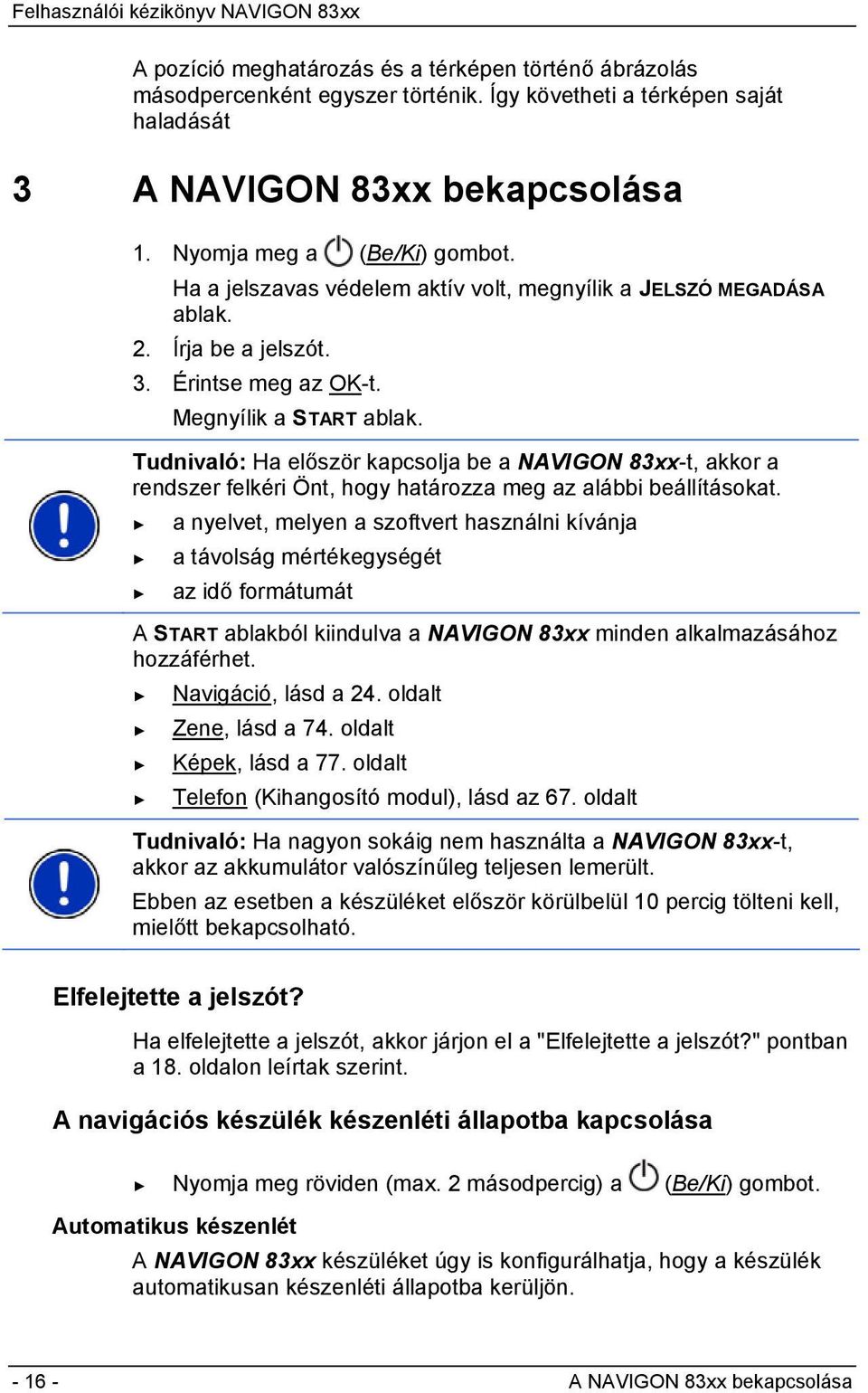 Felhasználói kézikönyv NAVIGON 83xx

A pozíció meghatározás és a térképen történő ábrázolás másodpercenként egyszer történik. Így követheti a térképen saját haladását

3 A NAVIGON 83xx bekapcsolása

1. Nyomja meg a (Be/Ki) gombot.

Ha a jelszavas védelem aktív volt, megnyílik a JELSZÓ MEGADÁSA ablak.

2. Írja be a jelszót.

3. Érintse meg az OK-t.

Megnyílik a START ablak.

Tudnivaló: Ha először kapcsolja be a NAVIGON 83xx-t, akkor a rendszer felkéri Önt, hogy határozza meg az alábbi beállításokat.

► a nyelvet, melyen a szoftvert használni kívánja

► a távolság mértékegységét

► az idő formátumát

A START ablakból kiindulva a NAVIGON 83xx minden alkalmazásához hozzáférhet.

► Navigáció, lásd a 24. oldalt

► Zene, lásd a 74. oldalt

► Képek, lásd a 77. oldalt

► Telefon (Kihangosító modul), lásd az 67. oldalt

Tudnivaló: Ha nagyon sokáig nem használta a NAVIGON 83xx-t, akkor az akkumulátor valószínűleg teljesen lemerült.

Ebben az esetben a készüléket először körülbelül 10 percig tölteni kell, mielőtt bekapcsolható.

Elfelejtette a jelszót?

Ha elfelejtette a jelszót, akkor járjon el a "Elfelejtette a jelszót?" pontban a 18. oldalon leírtak szerint.

A navigációs készülék készenléti állapotba kapcsolása

► Nyomja meg röviden (max. 2 másodpercig) a (Be/Ki) gombot.

Automatikus készenlét

A NAVIGON 83xx készüléket úgy is konfigurálhatja, hogy a készülék automatikusan készenléti állapotba kerüljön.

- 16 - A NAVIGON 83xx bekapcsolása